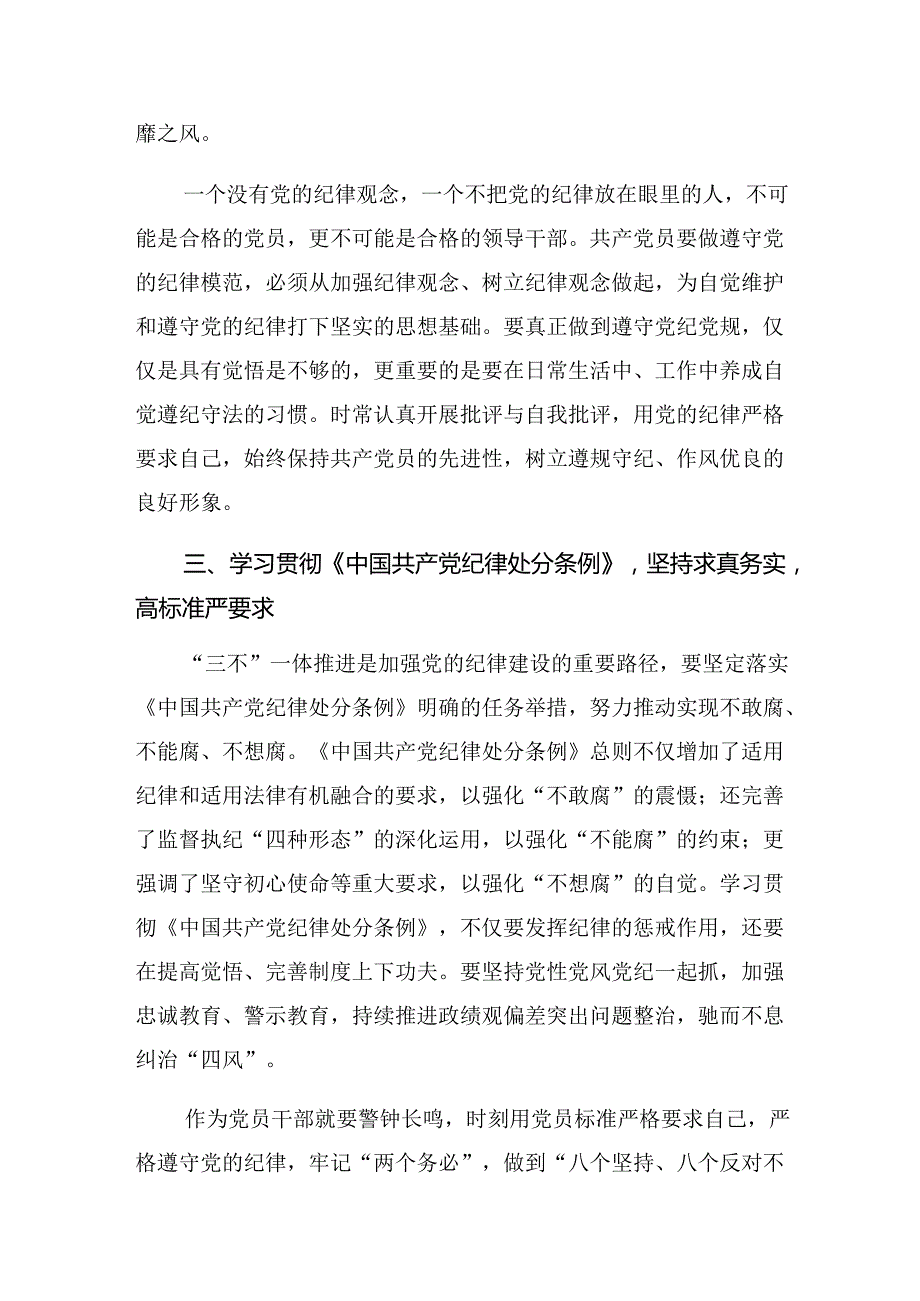 靡之风。

一个没有党的纪律观念，一个不把党的纪律放在眼里的人，不可能是合格的党员，更不可能是合格的领导干部。共产党员要做遵守党的纪律模范，必须从加强纪律观念、树立纪律观念做起，为自觉维护和遵守党的纪律打下坚实的思想基础。要真正做到遵守党纪党规，仅仅是具有觉悟是不够的，更重要的是要在日常生活中、工作中养成自觉遵纪守法的习惯。时常认真开展批评与自我批评，用党的纪律严格要求自己，始终保持共产党员的先进性，树立遵规守纪、作风优良的良好形象。

三、学习贯彻《中国共产党纪律处分条例》，坚持求真务实，高标准严要求

“三不”一体推进是加强党的纪律建设的重要路径，要坚定落实《中国共产党纪律处分条例》明确的任务举措，努力推动实现不敢腐、不能腐、不想腐。《中国共产党纪律处分条例》总则不仅增加了适用纪律和适用法律有机融合的要求，以强化“不敢腐”的震慑；还完善了监督执纪“四种形态”的深化运用，以强化“不能腐”的约束；更强调了坚守初心使命等重大要求，以强化“不想腐”的自觉。学习贯彻《中国共产党纪律处分条例》，不仅要发挥纪律的惩戒作用，还要在提高觉悟、完善制度上下功夫。要坚持党性党风党纪一起抓，加强忠诚教育、警示教育，持续推进政绩观偏差突出问题整治，驰而不息纠治“四风”。

作为党员干部就要警钟长鸣，时刻用党员标准严格要求自己，严格遵守党的纪律，牢记“两个务必”，做到“八个坚持、八个反对不